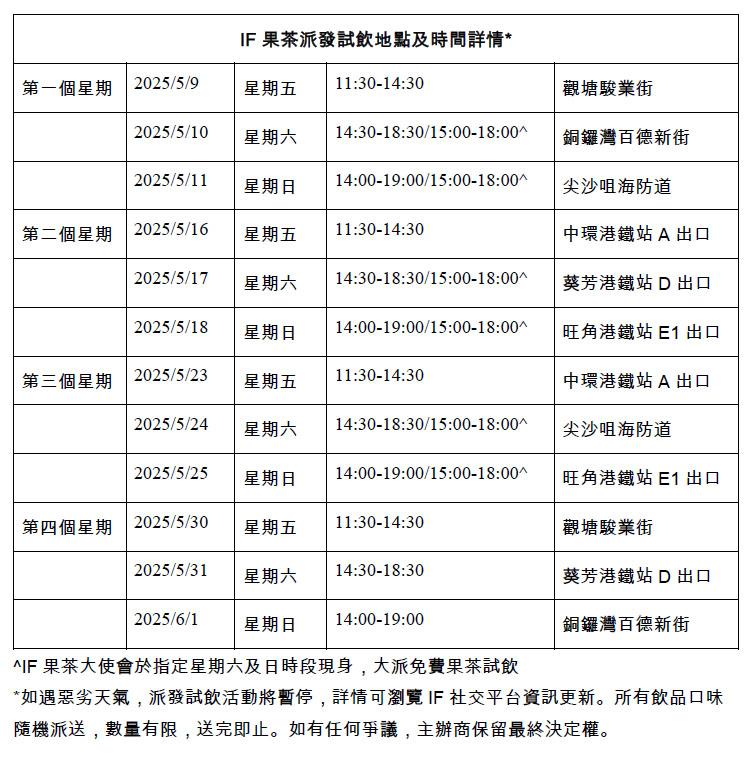 | IF 果茶派發試飲地點及時間詳情* | | | | |
|---|---|---|---|---|
| 第一個星期 | 2025/5/9 | 星期五 | 11:30-14:30 | 觀塘駿業街 |
| | 2025/5/10 | 星期六 | 14:30-18:30/15:00-18:00^ | 銅鑼灣百德新街 |
| | 2025/5/11 | 星期日 | 14:00-19:00/15:00-18:00^ | 尖沙咀海防道 |
| 第二個星期 | 2025/5/16 | 星期五 | 11:30-14:30 | 中環港鐵站 A 出口 |
| | 2025/5/17 | 星期六 | 14:30-18:30/15:00-18:00^ | 葵芳港鐵站 D 出口 |
| | 2025/5/18 | 星期日 | 14:00-19:00/15:00-18:00^ | 旺角港鐵站 E1 出口 |
| 第三個星期 | 2025/5/23 | 星期五 | 11:30-14:30 | 中環港鐵站 A 出口 |
| | 2025/5/24 | 星期六 | 14:30-18:30/15:00-18:00^ | 尖沙咀海防道 |
| | 2025/5/25 | 星期日 | 14:00-19:00/15:00-18:00^ | 旺角港鐵站 E1 出口 |
| 第四個星期 | 2025/5/30 | 星期五 | 11:30-14:30 | 觀塘駿業街 |
| | 2025/5/31 | 星期六 | 14:30-18:30 | 葵芳港鐵站 D 出口 |
| | 2025/6/1 | 星期日 | 14:00-19:00 | 銅鑼灣百德新街 |

^IF 果茶大使會於指定星期六及日時段現身，大派免費果茶試飲

*如遇惡劣天氣，派發試飲活動將暫停，詳情可瀏覽 IF 社交平台資訊更新。所有飲品口味隨機派送，數量有限，送完即止。如有任何爭議，主辦商保留最終決定權。